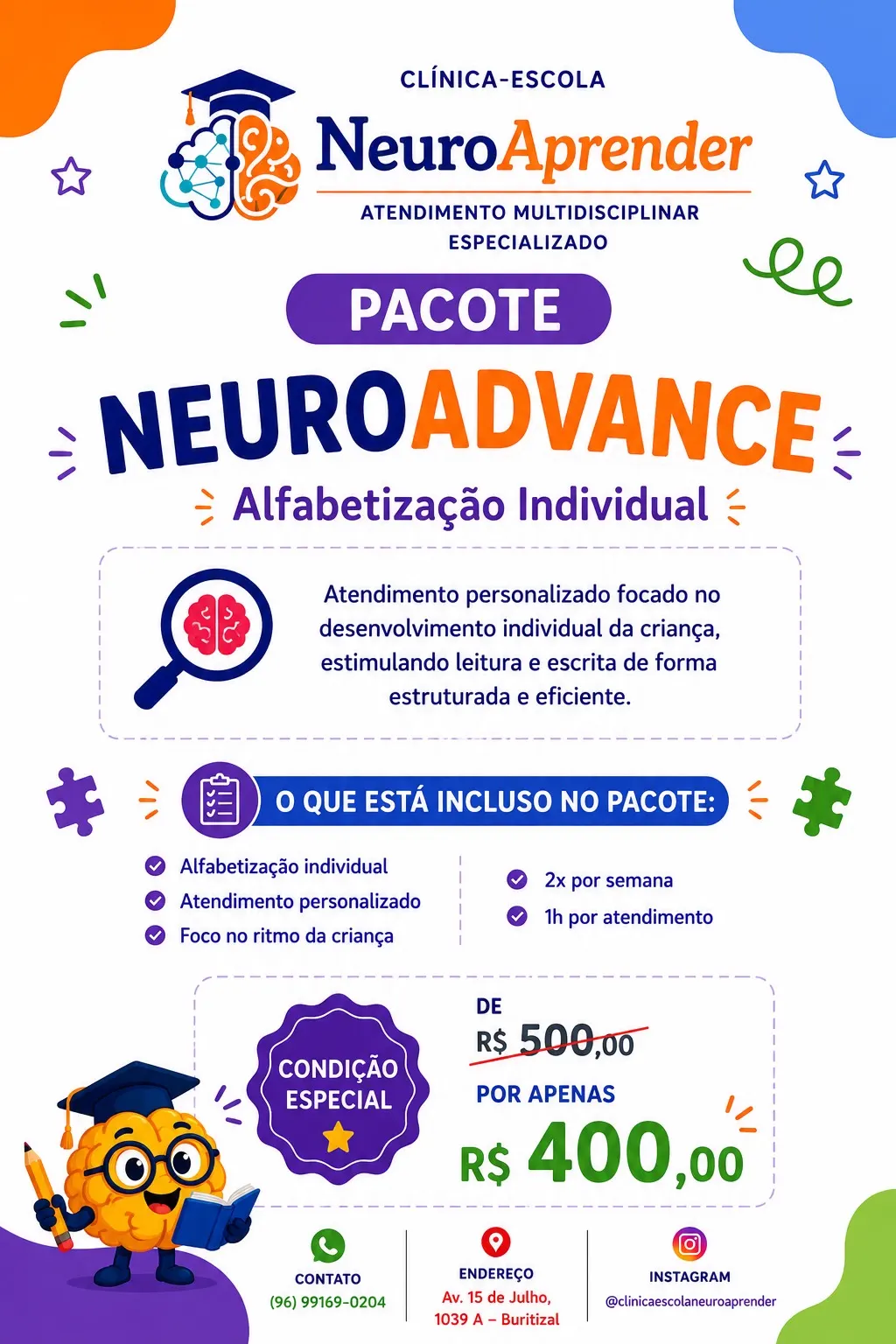 CLÍNICA-ESCOLA

NeuroAprender

ATENDIMENTO MULTIDISCIPLINAR ESPECIALIZADO

PACOTE

NEUROADVANCE

Alfabetização Individual

Atendimento personalizado focado no desenvolvimento individual da criança, estimulando leitura e escrita de forma estruturada e eficiente.

O QUE ESTÁ INCLUSO NO PACOTE:

Alfabetização individual
Atendimento personalizado
Foco no ritmo da criança

2x por semana
1h por atendimento

CONDIÇÃO ESPECIAL

DE
R$ 500,00
POR APENAS
R$ 400,00

CONTATO
(96) 99169-0204

ENDEREÇO
Av. 15 de Julho, 1039 A – Buritizal

INSTAGRAM
@clinicaescolaneuroaprender